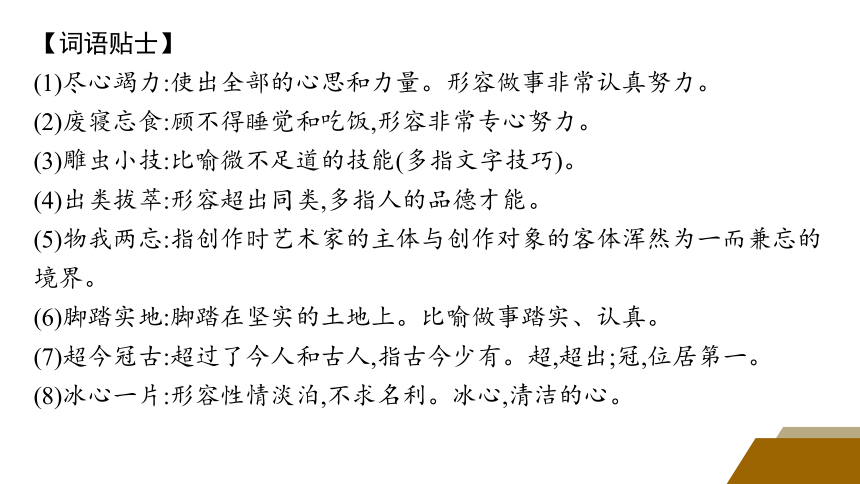 【词语贴士】
(1)尽心竭力:使出全部的心思和力量。形容做事非常认真努力。
(2)废寝忘食:顾不得睡觉和吃饭,形容非常专心努力。
(3)雕虫小技:比喻微不足道的技能(多指文字技巧)。
(4)出类拔萃:形容超出同类,多指人的品德才能。
(5)物我两忘:指创作时艺术家的主体与创作对象的客体浑然为一而兼忘的境界。
(6)脚踏实地:脚踏在坚实的土地上。比喻做事踏实、认真。
(7)超今冠古:超过了今人和古人,指古今少有。超,超出;冠,位居第一。
(8)冰心一片:形容性情淡泊,不求名利。冰心,清洁的心。